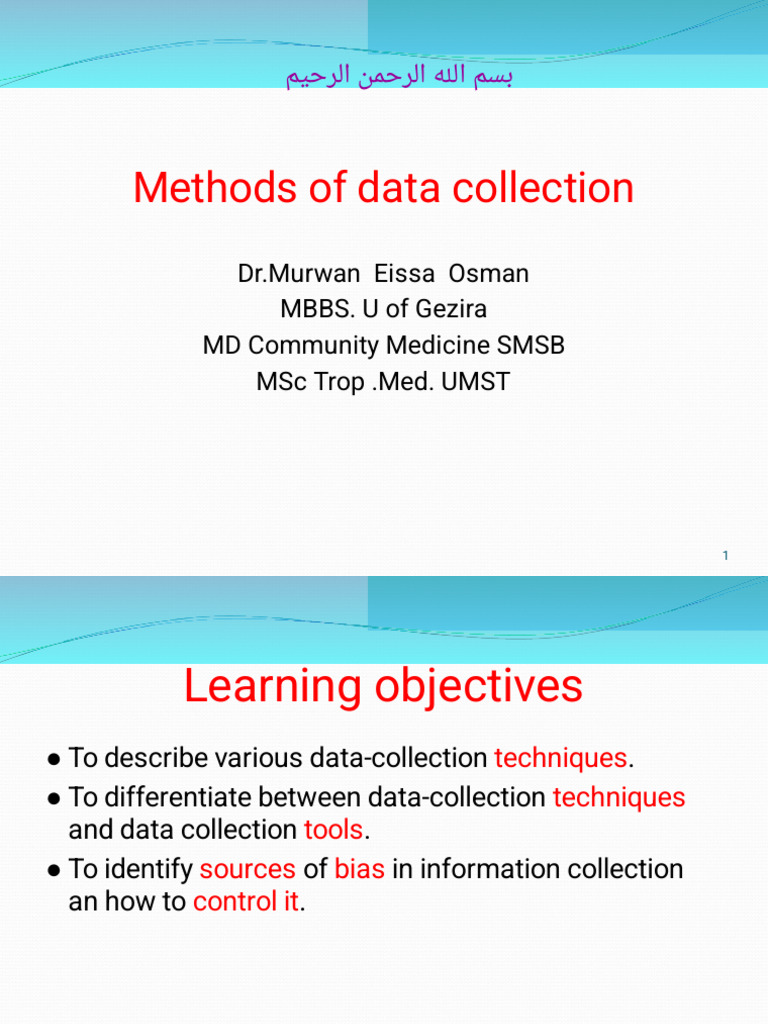 بسم الله الرحمن الرحيم

Methods of data collection

Dr.Murwan Eissa Osman
MBBS. U of Gezira
MD Community Medicine SMSB
MSc Trop .Med. UMST

1

Learning objectives

● To describe various data-collection techniques.
● To differentiate between data-collection techniques and data collection tools.
● To identify sources of bias in information collection an how to control it.